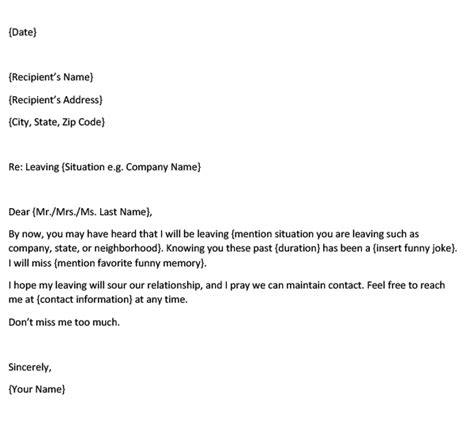 {Date}

{Recipient's Name}

{Recipient's Address}

{City, State, Zip Code}

Re: Leaving {Situation e.g. Company Name}

Dear {Mr./Mrs./Ms. Last Name},

By now, you may have heard that I will be leaving {mention situation you are leaving such as company, state, or neighborhood}. Knowing you these past {duration} has been a {insert funny joke}. I will miss {mention favorite funny memory}.

I hope my leaving will sour our relationship, and I pray we can maintain contact. Feel free to reach me at {contact information} at any time.

Don't miss me too much.

Sincerely,

{Your Name}